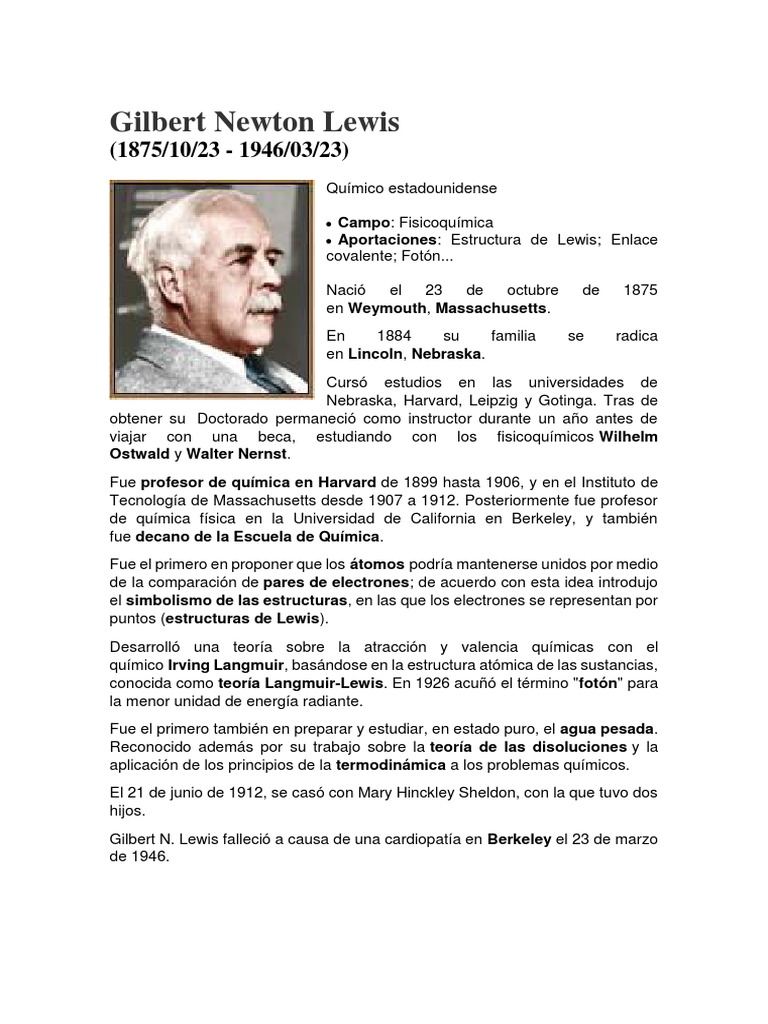 Gilbert Newton Lewis
(1875/10/23 - 1946/03/23)

Químico estadounidense

• Campo: Fisicoquímica
• Aportaciones: Estructura de Lewis; Enlace covalente; Fotón...

Nació el 23 de octubre de 1875 en Weymouth, Massachusetts.

En 1884 su familia se radica en Lincoln, Nebraska.

Cursó estudios en las universidades de Nebraska, Harvard, Leipzig y Gotinga. Tras de obtener su Doctorado permaneció como instructor durante un año antes de viajar con una beca, estudiando con los fisicoquímicos Wilhelm Ostwald y Walter Nernst.

Fue profesor de química en Harvard de 1899 hasta 1906, y en el Instituto de Tecnología de Massachusetts desde 1907 a 1912. Posteriormente fue profesor de química física en la Universidad de California en Berkeley, y también fue decano de la Escuela de Química.

Fue el primero en proponer que los átomos podría mantenerse unidos por medio de la comparación de pares de electrones; de acuerdo con esta idea introdujo el simbolismo de las estructuras, en las que los electrones se representan por puntos (estructuras de Lewis).

Desarrolló una teoría sobre la atracción y valencia químicas con el químico Irving Langmuir, basándose en la estructura atómica de las sustancias, conocida como teoría Langmuir-Lewis. En 1926 acuñó el término "fotón" para la menor unidad de energía radiante.

Fue el primero también en preparar y estudiar, en estado puro, el agua pesada. Reconocido además por su trabajo sobre la teoría de las disoluciones y la aplicación de los principios de la termodinámica a los problemas químicos.

El 21 de junio de 1912, se casó con Mary Hinckley Sheldon, con la que tuvo dos hijos.

Gilbert N. Lewis falleció a causa de una cardiopatía en Berkeley el 23 de marzo de 1946.